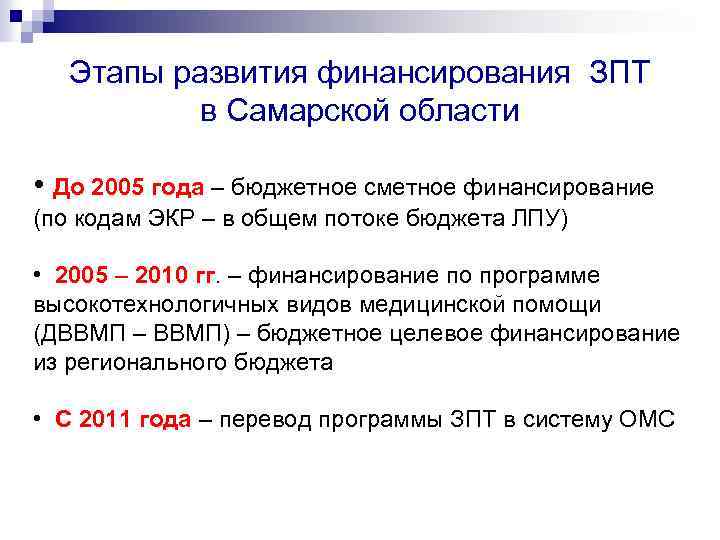 Этапы развития финансирования ЗПТ в Самарской области

• До 2005 года – бюджетное сметное финансирование (по кодам ЭКР – в общем потоке бюджета ЛПУ)

• 2005 – 2010 гг. – финансирование по программе высокотехнологичных видов медицинской помощи (ДВВМП – ВВМП) – бюджетное целевое финансирование из регионального бюджета

• С 2011 года – перевод программы ЗПТ в систему ОМС